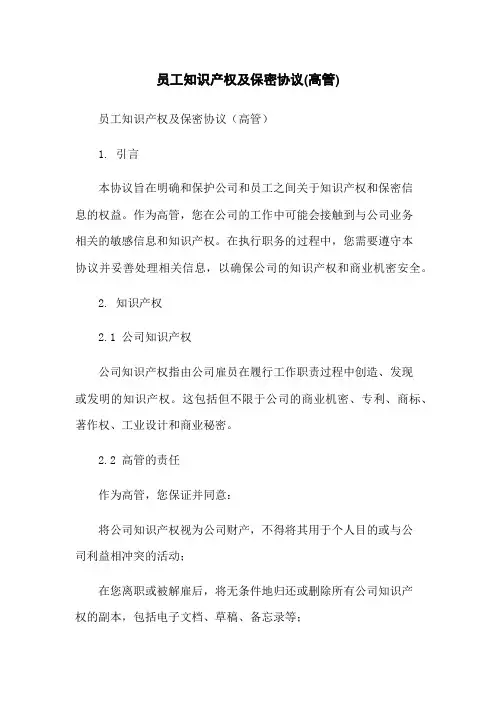 员工知识产权及保密协议(高管)

员工知识产权及保密协议（高管）

1. 引言

本协议旨在明确和保护公司和员工之间关于知识产权和保密信息的权益。作为高管，您在公司的工作中可能会接触到与公司业务相关的敏感信息和知识产权。在执行职务的过程中，您需要遵守本协议并妥善处理相关信息，以确保公司的知识产权和商业机密安全。

2. 知识产权

2.1 公司知识产权

公司知识产权指由公司雇员在履行工作职责过程中创造、发现或发明的知识产权。这包括但不限于公司的商业机密、专利、商标、著作权、工业设计和商业秘密。

2.2 高管的责任

作为高管，您保证并同意：

将公司知识产权视为公司财产，不得将其用于个人目的或与公司利益相冲突的活动；

在您离职或被解雇后，将无条件地归还或删除所有公司知识产权的副本，包括电子文档、草稿、备忘录等；